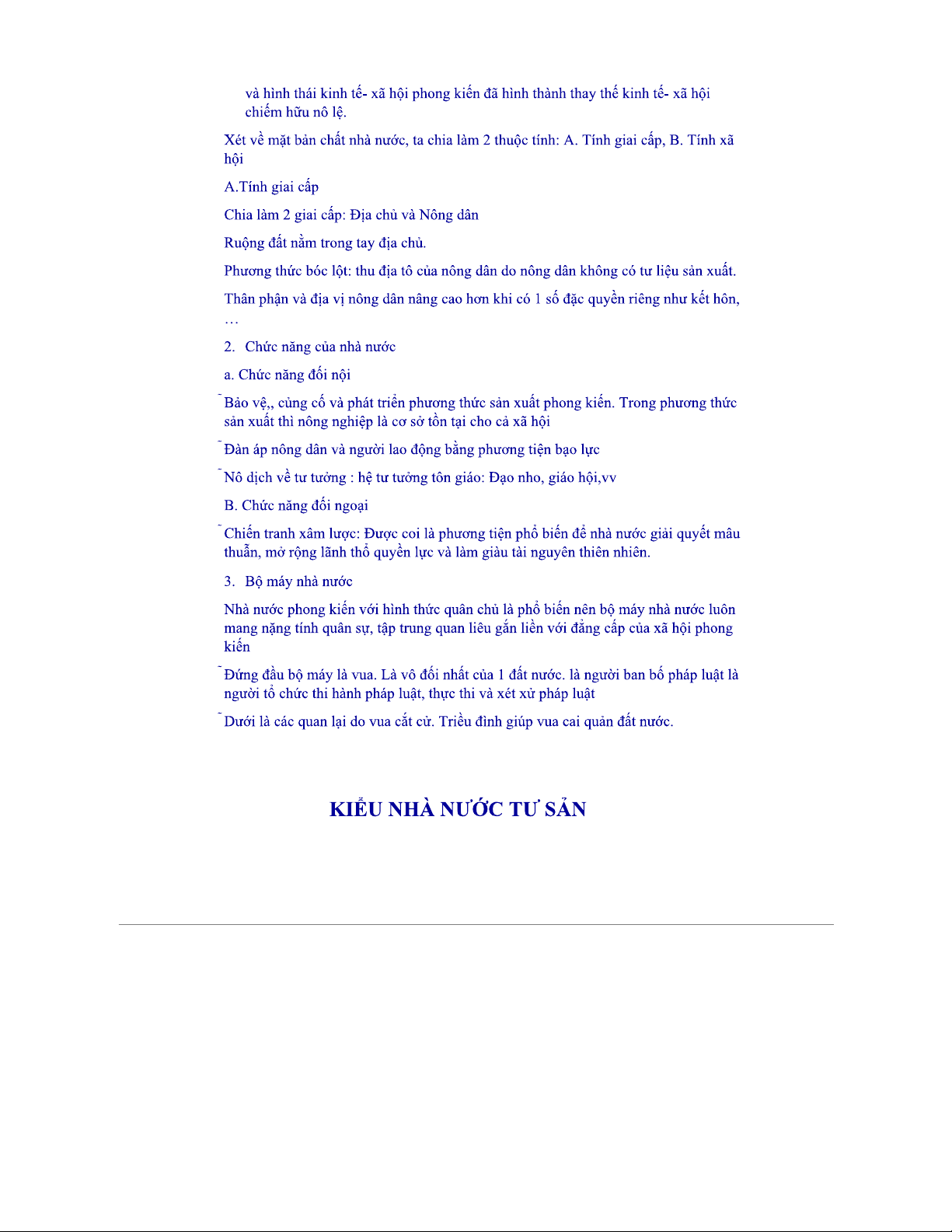 và hình thái kinh tế- xã hội phong kiến đã hình thành thay thế kinh tế- xã hội chiếm hữu nô lệ.

Xét về mặt bản chất nhà nước, ta chia làm 2 thuộc tính: A. Tính giai cấp, B. Tính xã hội

A.Tính giai cấp

Chia làm 2 giai cấp: Địa chủ và Nông dân

Ruộng đất nằm trong tay địa chủ.

Phương thức bóc lột: thu địa tô của nông dân do nông dân không có tư liệu sản xuất.

Thân phận và địa vị nông dân nâng cao hơn khi có 1 số đặc quyền riêng như kết hôn, …

2. Chức năng của nhà nước

a. Chức năng đối nội

- Bảo vệ,, củng cố và phát triển phương thức sản xuất phong kiến. Trong phương thức sản xuất thì nông nghiệp là cơ sở tồn tại cho cả xã hội

- Đàn áp nông dân và người lao động bằng phương tiện bạo lực

- Nô dịch về tư tưởng : hệ tư tưởng tôn giáo: Đạo nho, giáo hội,vv

B. Chức năng đối ngoại

- Chiến tranh xâm lược: Được coi là phương tiện phổ biến để nhà nước giải quyết mâu thuẫn, mở rộng lãnh thổ quyền lực và làm giàu tài nguyên thiên nhiên.

3. Bộ máy nhà nước

Nhà nước phong kiến với hình thức quân chủ là phổ biến nên bộ máy nhà nước luôn mang nặng tính quân sự, tập trung quan liêu gắn liền với đẳng cấp của xã hội phong kiến

- Đứng đầu bộ máy là vua. Là vô đối nhất của 1 đất nước. là người ban bố pháp luật là người tổ chức thi hành pháp luật, thực thi và xét xử pháp luật

- Dưới là các quan lại do vua cắt cử. Triều đình giúp vua cai quản đất nước.

KIỂU NHÀ NƯỚC TƯ SẢN